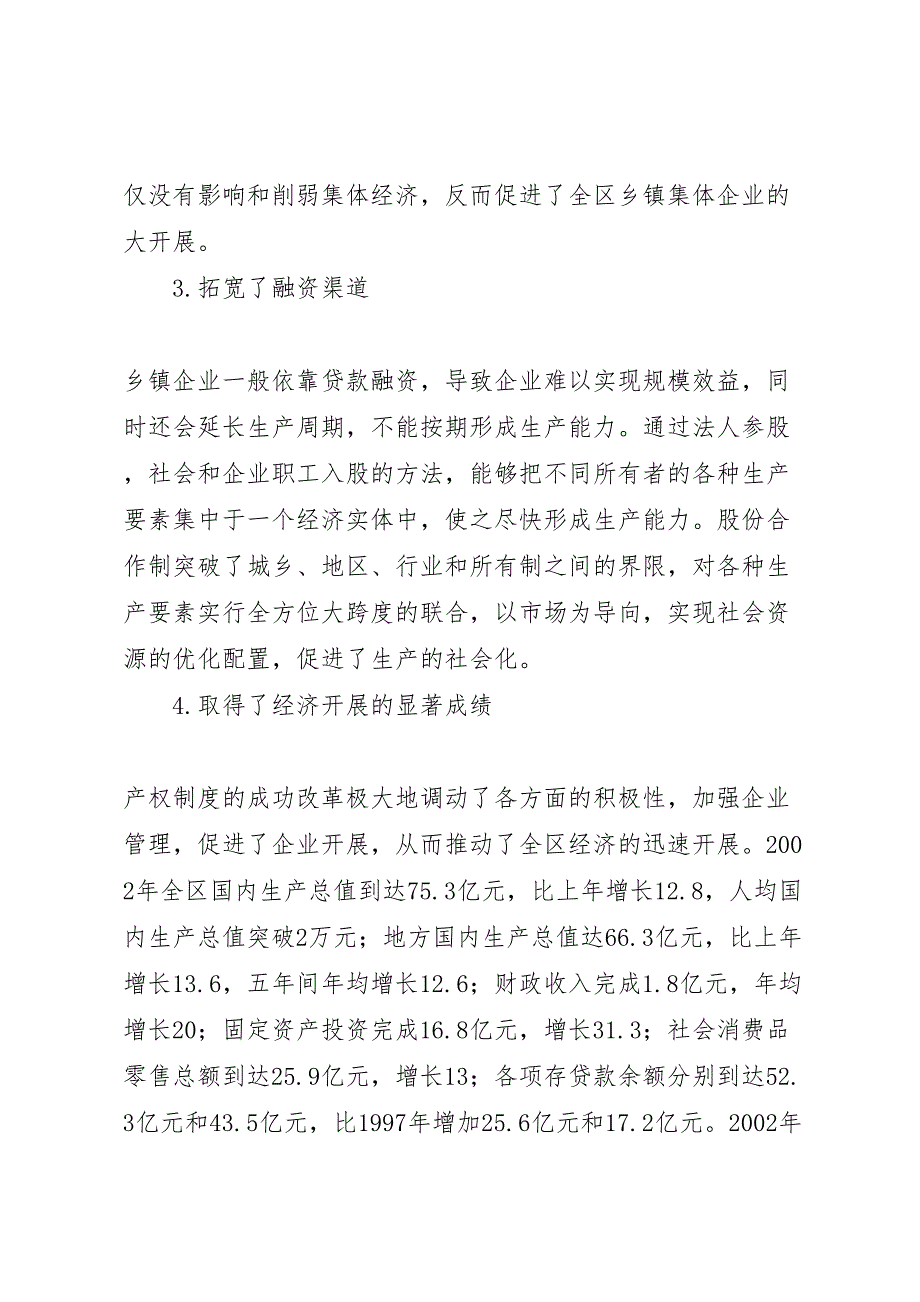 仅没有影响和削弱集体经济，反而促进了全区乡镇集体企业的大开展。

3.拓宽了融资渠道

乡镇企业一般依靠贷款融资，导致企业难以实现规模效益，同时还会延长生产周期，不能按期形成生产能力。通过法人参股，社会和企业职工入股的方法，能够把不同所有者的各种生产要素集中于一个经济实体中，使之尽快形成生产能力。股份合作制突破了城乡、地区、行业和所有制之间的界限，对各种生产要素实行全方位大跨度的联合，以市场为导向，实现社会资源的优化配置，促进了生产的社会化。

4.取得了经济开展的显著成绩

产权制度的成功改革极大地调动了各方面的积极性，加强企业管理，促进了企业开展，从而推动了全区经济的迅速开展。2002年全区国内生产总值到达75.3亿元，比上年增长12.8，人均国内生产总值突破2万元；地方国内生产总值达66.3亿元，比上年增长13.6，五年间年均增长12.6；财政收入完成1.8亿元，年均增长20；固定资产投资完成16.8亿元，增长31.3；社会消费品零售总额到达25.9亿元，增长13；各项存贷款余额分别到达52.3亿元和43.5亿元，比1997年增加25.6亿元和17.2亿元。2002年